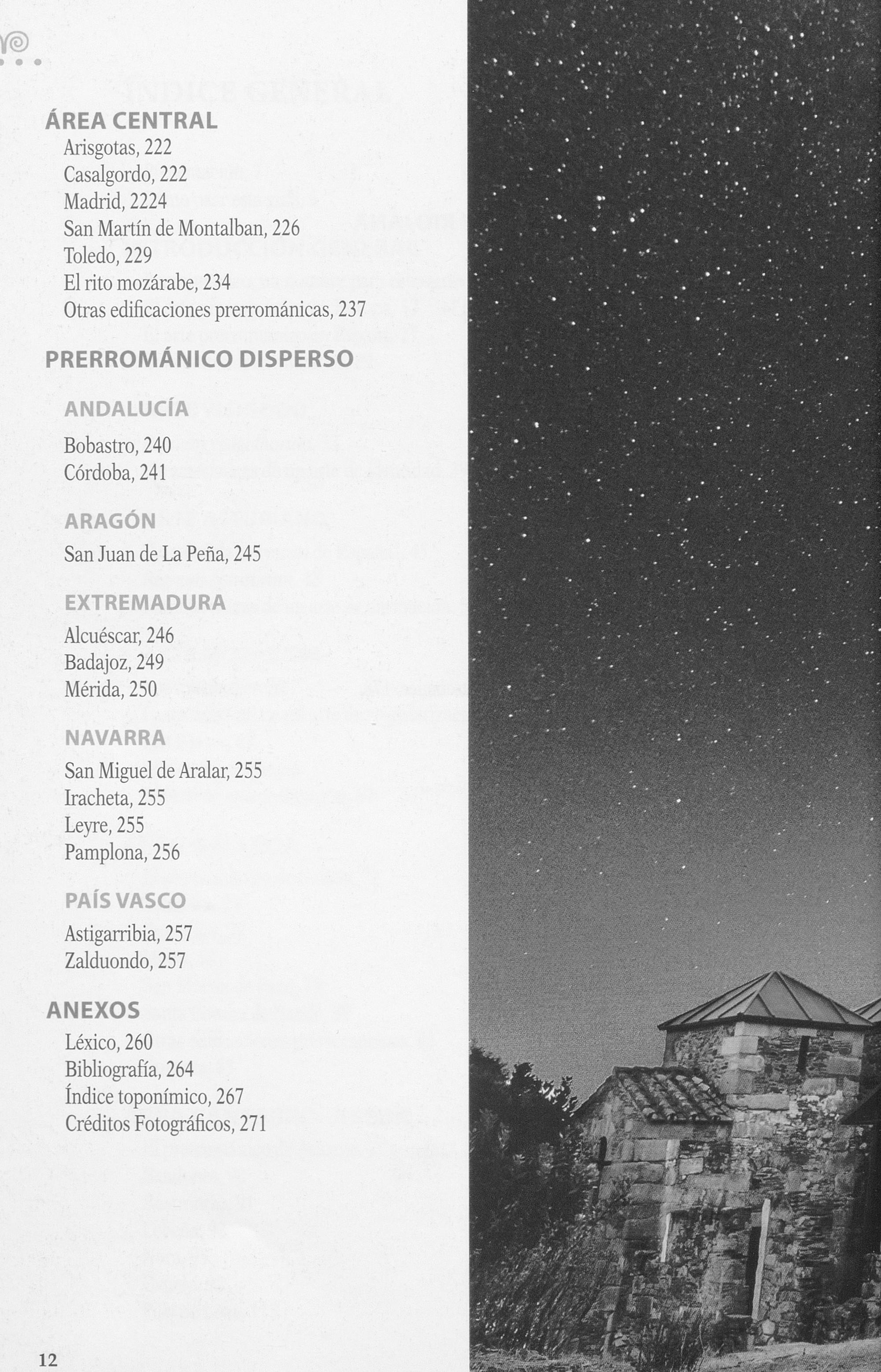 ÁREA CENTRAL
Arisgotas, 222
Casalgordo, 222
Madrid, 2224
San Martín de Montalban, 226
Toledo, 229
El rito mozárabe, 234
Otras edificaciones prerrománicas, 237

PRERROMÁNICO DISPERSO

ANDALUCÍA
Bobastro, 240
Córdoba, 241

ARAGÓN
San Juan de La Peña, 245

EXTREMADURA
Alcuéscar, 246
Badajoz, 249
Mérida, 250

NAVARRA
San Miguel de Aralar, 255
Iracheta, 255
Leyre, 255
Pamplona, 256

PAÍS VASCO
Astigarribia, 257
Zalduondo, 257

ANEXOS
Léxico, 260
Bibliografía, 264
Índice toponímico, 267
Créditos Fotográficos, 271

12